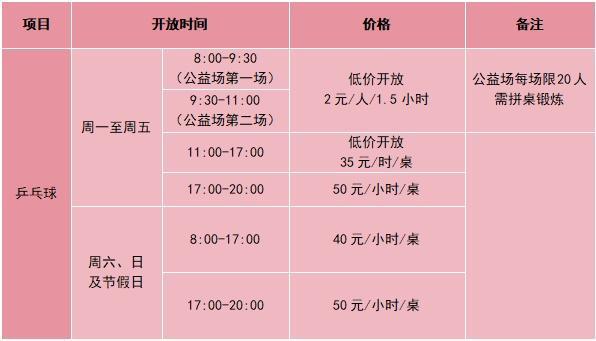 | 项目 | 开放时间 | | 价格 | 备注 |
|---|---|---|---|---|
| 乒乓球 | 周一至周五 | 8:00-9:30（公益场第一场） | 低价开放 2元/人/1.5小时 | 公益场每场限20人 需拼桌锻炼 |
| | | 9:30-11:00（公益场第二场） | | |
| | | 11:00-17:00 | 低价开放 35元/时/桌 | |
| | | 17:00-20:00 | 50元/小时/桌 | |
| | 周六、日及节假日 | 8:00-17:00 | 40元/小时/桌 | |
| | | 17:00-20:00 | 50元/小时/桌 | |